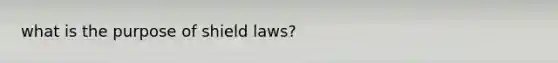 what is the purpose of shield laws?